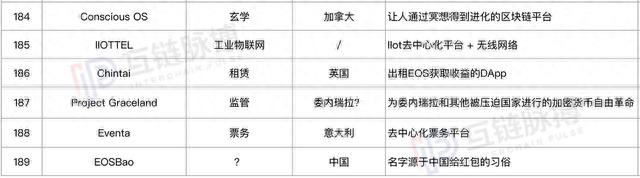 | 184 | Conscious OS | 玄学 | 加拿大 | 让人通过冥想得到进化的区块链平台 |
|---|---|---|---|---|
| 185 | IIOTTEL | 工业物联网 | / | IIot去中心化平台 + 无线网络 |
| 186 | Chintai | 租赁 | 英国 | 出租EOS获取收益的DApp |
| 187 | Project Graceland | 监管 | 委内瑞拉? | 为委内瑞拉和其他被压迫国家进行的加密货币自由革命 |
| 188 | Eventa | 票务 | 意大利 | 去中心化票务平台 |
| 189 | EOSBao | ? | 中国 | 名字源于中国给红包的习俗 |

互链脉搏 INTERCHAIN PULSE
互链脉搏 INTERCHAIN PULSE